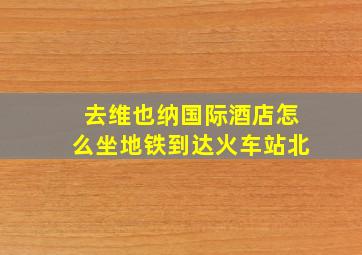 去维也纳国际酒店怎么坐地铁到达火车站北